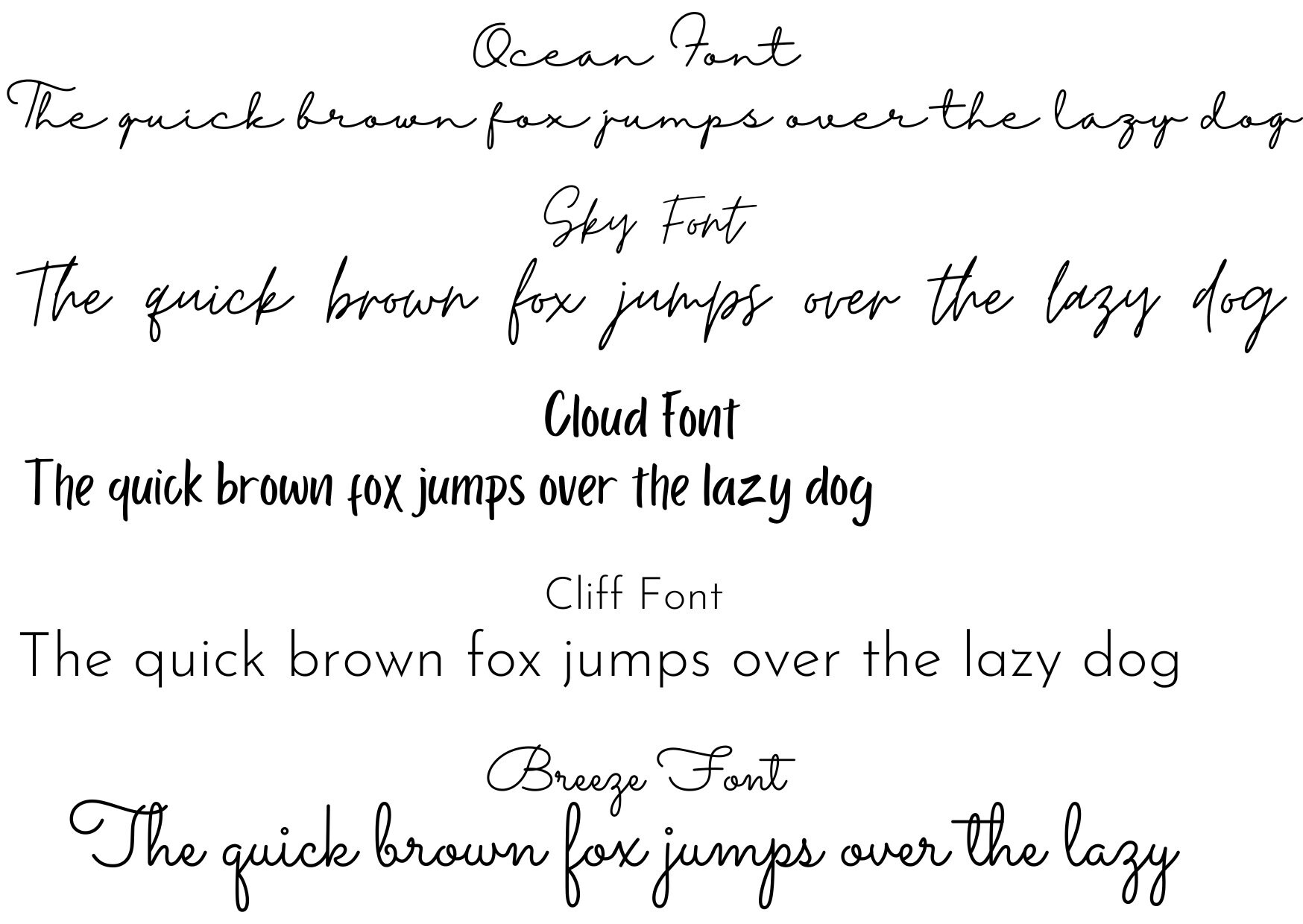 Ocean Font

The quick brown fox jumps over the lazy dog

Sky Font

The quick brown fox jumps over the lazy dog

Cloud Font

The quick brown fox jumps over the lazy dog

Cliff Font

The quick brown fox jumps over the lazy dog

Breeze Font

The quick brown fox jumps over the lazy